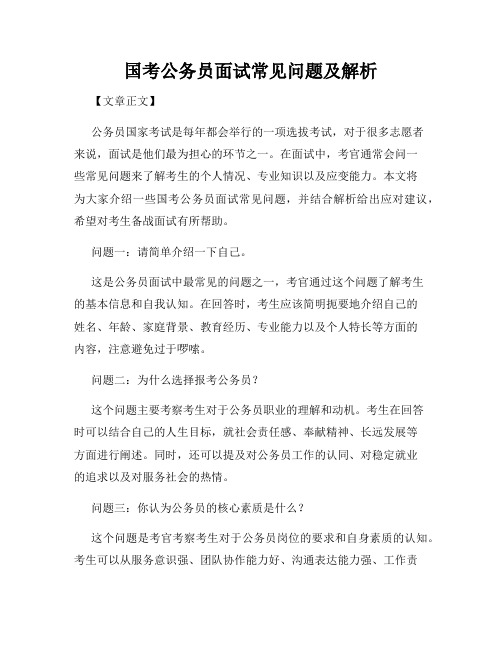 国考公务员面试常见问题及解析

【文章正文】

公务员国家考试是每年都会举行的一项选拔考试，对于很多志愿者来说，面试是他们最为担心的环节之一。在面试中，考官通常会问一些常见问题来了解考生的个人情况、专业知识以及应变能力。本文将为大家介绍一些国考公务员面试常见问题，并结合解析给出应对建议，希望对考生备战面试有所帮助。

问题一：请简单介绍一下自己。

这是公务员面试中最常见的问题之一，考官通过这个问题了解考生的基本信息和自我认知。在回答时，考生应该简明扼要地介绍自己的姓名、年龄、家庭背景、教育经历、专业能力以及个人特长等方面的内容，注意避免过于啰嗦。

问题二：为什么选择报考公务员？

这个问题主要考察考生对于公务员职业的理解和动机。考生在回答时可以结合自己的人生目标，就社会责任感、奉献精神、长远发展等方面进行阐述。同时，还可以提及对公务员工作的认同、对稳定就业的追求以及对服务社会的热情。

问题三：你认为公务员的核心素质是什么？

这个问题是考官考察考生对于公务员岗位的要求和自身素质的认知。考生可以从服务意识强、团队协作能力好、沟通表达能力强、工作责